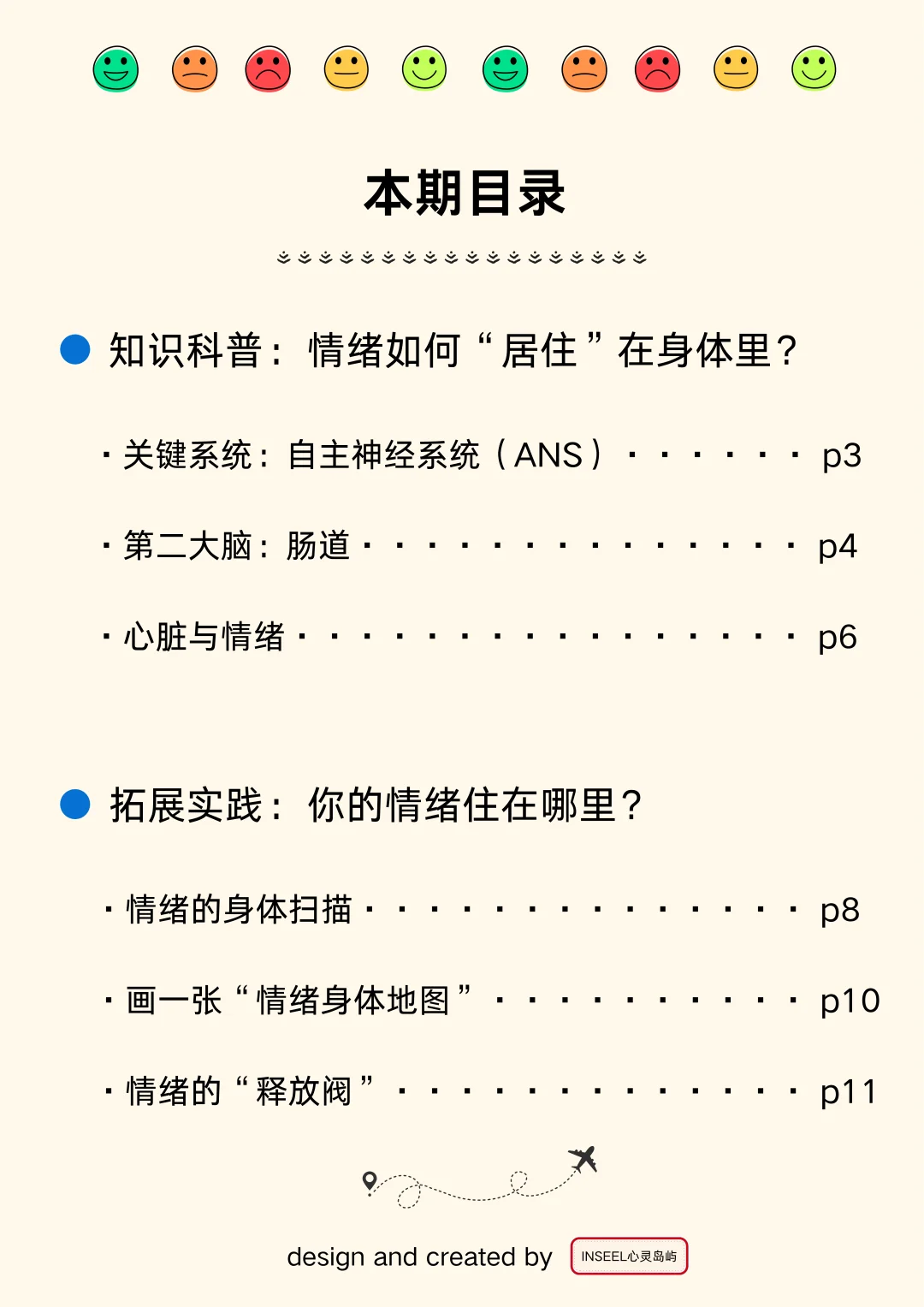 本期目录

知识科普：情绪如何“居住”在身体里？

· 关键系统：自主神经系统（ANS）· · · · · · p3

· 第二大脑：肠道 · · · · · · · · · · · · · · p4

· 心脏与情绪 · · · · · · · · · · · · · · · · p6

拓展实践：你的情绪住在哪里？

· 情绪的身体扫描 · · · · · · · · · · · · · · p8

· 画一张“情绪身体地图” · · · · · · · · · · p10

· 情绪的“释放阀” · · · · · · · · · · · · · p11

design and created by INSEEL心灵岛屿